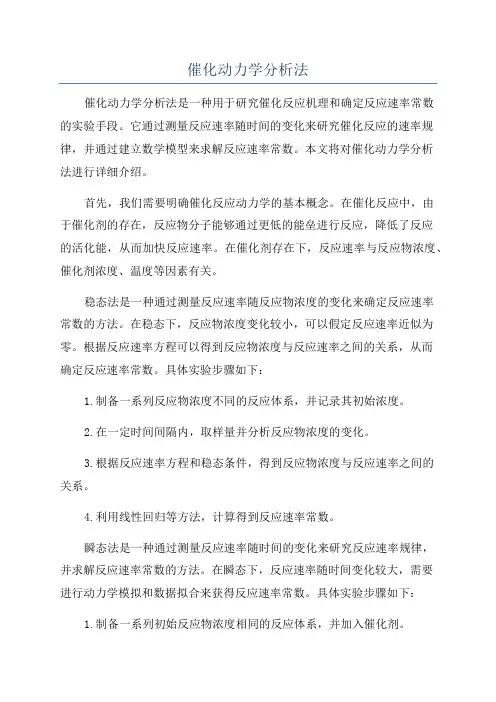 催化动力学分析法

催化动力学分析法是一种用于研究催化反应机理和确定反应速率常数的实验手段。它通过测量反应速率随时间的变化来研究催化反应的速率规律，并通过建立数学模型来求解反应速率常数。本文将对催化动力学分析法进行详细介绍。

首先，我们需要明确催化反应动力学的基本概念。在催化反应中，由于催化剂的存在，反应物分子能够通过更低的能垒进行反应，降低了反应的活化能，从而加快反应速率。在催化剂存在下，反应速率与反应物浓度、催化剂浓度、温度等因素有关。

稳态法是一种通过测量反应速率随反应物浓度的变化来确定反应速率常数的方法。在稳态下，反应物浓度变化较小，可以假定反应速率近似为零。根据反应速率方程可以得到反应物浓度与反应速率之间的关系，从而确定反应速率常数。具体实验步骤如下：

1.制备一系列反应物浓度不同的反应体系，并记录其初始浓度。

2.在一定时间间隔内，取样量并分析反应物浓度的变化。

3.根据反应速率方程和稳态条件，得到反应物浓度与反应速率之间的关系。

4.利用线性回归等方法，计算得到反应速率常数。

瞬态法是一种通过测量反应速率随时间的变化来研究反应速率规律，并求解反应速率常数的方法。在瞬态下，反应速率随时间变化较大，需要进行动力学模拟和数据拟合来获得反应速率常数。具体实验步骤如下：

1.制备一系列初始反应物浓度相同的反应体系，并加入催化剂。